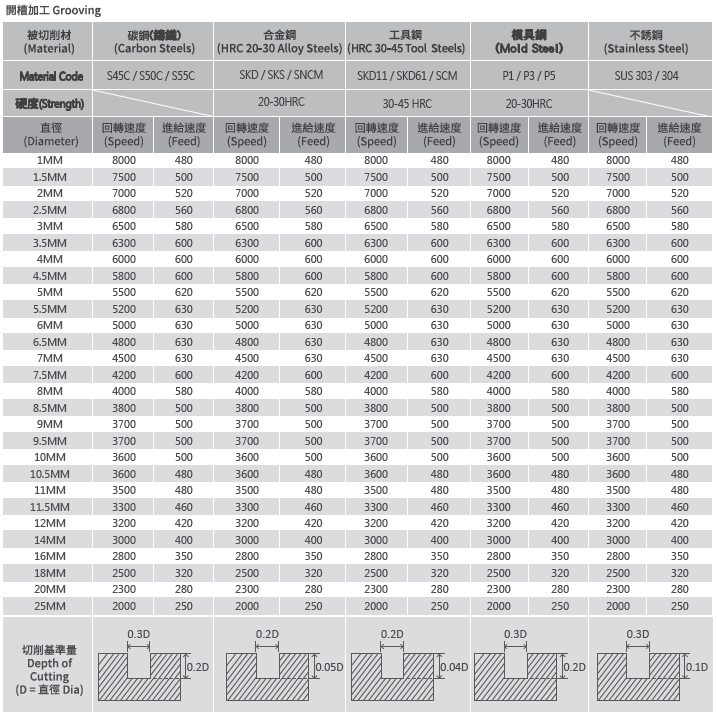 開槽加工 Grooving

| 被切削材 (Material) | 碳鋼(鑄鐵) (Carbon Steels) | | 合金鋼 (HRC 20-30 Alloy Steels) | | 工具鋼 (HRC 30-45 Tool Steels) | | 模具鋼 (Mold Steel) | | 不銹鋼 (Stainless Steel) | |
|---|---|---|---|---|---|---|---|---|---|---|
| Material Code | S45C / S50C / S55C | | SKD / SKS / SNCM | | SKD11 / SKD61 / SCM | | P1 / P3 / P5 | | SUS 303 / 304 | |
| 硬度(Strength) | | | 20-30HRC | | 30-45 HRC | | 20-30HRC | | | |
| 直徑 (Diameter) | 回轉速度 (Speed) | 進給速度 (Feed) | 回轉速度 (Speed) | 進給速度 (Feed) | 回轉速度 (Speed) | 進給速度 (Feed) | 回轉速度 (Speed) | 進給速度 (Feed) | 回轉速度 (Speed) | 進給速度 (Feed) |
| 1MM | 8000 | 480 | 8000 | 480 | 8000 | 480 | 8000 | 480 | 8000 | 480 |
| 1.5MM | 7500 | 500 | 7500 | 500 | 7500 | 500 | 7500 | 500 | 7500 | 500 |
| 2MM | 7000 | 520 | 7000 | 520 | 7000 | 520 | 7000 | 520 | 7000 | 520 |
| 2.5MM | 6800 | 560 | 6800 | 560 | 6800 | 560 | 6800 | 560 | 6800 | 560 |
| 3MM | 6500 | 580 | 6500 | 580 | 6500 | 580 | 6500 | 580 | 6500 | 580 |
| 3.5MM | 6300 | 600 | 6300 | 600 | 6300 | 600 | 6300 | 600 | 6300 | 600 |
| 4MM | 6000 | 600 | 6000 | 600 | 6000 | 600 | 6000 | 600 | 6000 | 600 |
| 4.5MM | 5800 | 600 | 5800 | 600 | 5800 | 600 | 5800 | 600 | 5800 | 600 |
| 5MM | 5500 | 620 | 5500 | 620 | 5500 | 620 | 5500 | 620 | 5500 | 620 |
| 5.5MM | 5200 | 630 | 5200 | 630 | 5200 | 630 | 5200 | 630 | 5200 | 630 |
| 6MM | 5000 | 630 | 5000 | 630 | 5000 | 630 | 5000 | 630 | 5000 | 630 |
| 6.5MM | 4800 | 630 | 4800 | 630 | 4800 | 630 | 4800 | 630 | 4800 | 630 |
| 7MM | 4500 | 630 | 4500 | 630 | 4500 | 630 | 4500 | 630 | 4500 | 630 |
| 7.5MM | 4200 | 600 | 4200 | 600 | 4200 | 600 | 4200 | 600 | 4200 | 600 |
| 8MM | 4000 | 580 | 4000 | 580 | 4000 | 580 | 4000 | 580 | 4000 | 580 |
| 8.5MM | 3800 | 500 | 3800 | 500 | 3800 | 500 | 3800 | 500 | 3800 | 500 |
| 9MM | 3700 | 500 | 3700 | 500 | 3700 | 500 | 3700 | 500 | 3700 | 500 |
| 9.5MM | 3700 | 500 | 3700 | 500 | 3700 | 500 | 3700 | 500 | 3700 | 500 |
| 10MM | 3600 | 500 | 3600 | 500 | 3600 | 500 | 3600 | 500 | 3600 | 500 |
| 10.5MM | 3600 | 480 | 3600 | 480 | 3600 | 480 | 3600 | 480 | 3600 | 480 |
| 11MM | 3500 | 480 | 3500 | 480 | 3500 | 480 | 3500 | 480 | 3500 | 480 |
| 11.5MM | 3300 | 460 | 3300 | 460 | 3300 | 460 | 3300 | 460 | 3300 | 460 |
| 12MM | 3200 | 420 | 3200 | 420 | 3200 | 420 | 3200 | 420 | 3200 | 420 |
| 14MM | 3000 | 400 | 3000 | 400 | 3000 | 400 | 3000 | 400 | 3000 | 400 |
| 16MM | 2800 | 350 | 2800 | 350 | 2800 | 350 | 2800 | 350 | 2800 | 350 |
| 18MM | 2500 | 320 | 2500 | 320 | 2500 | 320 | 2500 | 320 | 2500 | 320 |
| 20MM | 2300 | 280 | 2300 | 280 | 2300 | 280 | 2300 | 280 | 2300 | 280 |
| 25MM | 2000 | 250 | 2000 | 250 | 2000 | 250 | 2000 | 250 | 2000 | 250 |
| 切削基準量 Depth of Cutting (D = 直徑 Dia) | 0.3D 0.2D | | 0.2D 0.05D | | 0.2D 0.04D | | 0.3D 0.2D | | 0.3D 0.1D | |